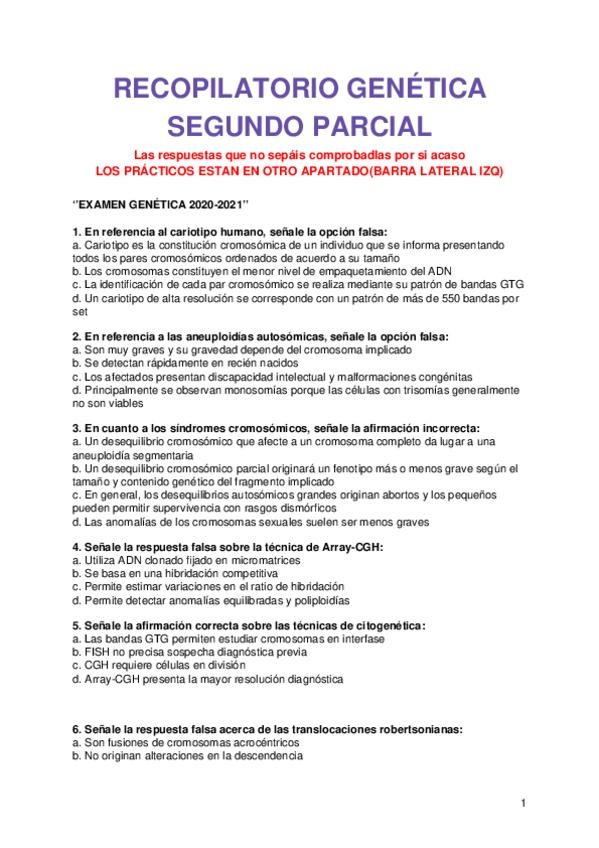 RECOPILATORIO GENÉTICA SEGUNDO PARCIAL

Las respuestas que no sepáis comprobadlas por si acaso
LOS PRÁCTICOS ESTAN EN OTRO APARTADO(BARRA LATERAL IZQ)

"EXAMEN GENÉTICA 2020-2021"

1. En referencia al cariotipo humano, señale la opción falsa:
a. Cariotipo es la constitución cromosómica de un individuo que se informa presentando todos los pares cromosómicos ordenados de acuerdo a su tamaño
b. Los cromosomas constituyen el menor nivel de empaquetamiento del ADN
c. La identificación de cada par cromosómico se realiza mediante su patrón de bandas GTG
d. Un cariotipo de alta resolución se corresponde con un patrón de más de 550 bandas por set

2. En referencia a las aneuploidías autosómicas, señale la opción falsa:
a. Son muy graves y su gravedad depende del cromosoma implicado
b. Se detectan rápidamente en recién nacidos
c. Los afectados presentan discapacidad intelectual y malformaciones congénitas
d. Principalmente se observan monosomías porque las células con trisomías generalmente no son viables

3. En cuanto a los síndromes cromosómicos, señale la afirmación incorrecta:
a. Un desequilibrio cromosómico que afecte a un cromosoma completo da lugar a una aneuploidía segmentaria
b. Un desequilibrio cromosómico parcial originará un fenotipo más o menos grave según el tamaño y contenido genético del fragmento implicado
c. En general, los desequilibrios autosómicos grandes originan abortos y los pequeños pueden permitir supervivencia con rasgos dismórficos
d. Las anomalías de los cromosomas sexuales suelen ser menos graves

4. Señale la respuesta falsa sobre la técnica de Array-CGH:
a. Utiliza ADN clonado fijado en micromatrices
b. Se basa en una hibridación competitiva
c. Permite estimar variaciones en el ratio de hibridación
d. Permite detectar anomalías equilibradas y poliploidías

5. Señale la afirmación correcta sobre las técnicas de citogenética:
a. Las bandas GTG permiten estudiar cromosomas en interfase
b. FISH no precisa sospecha diagnóstica previa
c. CGH requiere células en división
d. Array-CGH presenta la mayor resolución diagnóstica

6. Señale la respuesta falsa acerca de las translocaciones robertsonianas:
a. Son fusiones de cromosomas acrocéntricos
b. No originan alteraciones en la descendencia

1